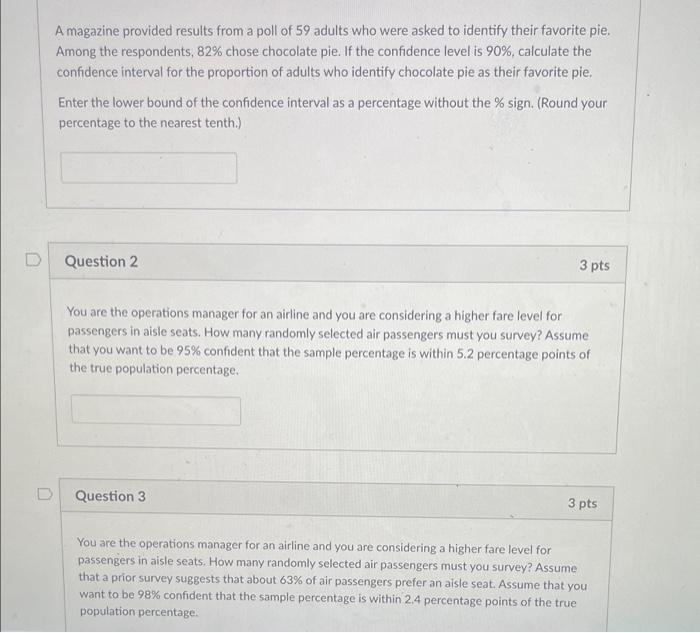 A magazine provided results from a poll of 59 adults who were asked to identify their favorite pie. Among the respondents, 82% chose chocolate pie. If the confidence level is 90%, calculate the confidence interval for the proportion of adults who identify chocolate pie as their favorite pie.

Enter the lower bound of the confidence interval as a percentage without the % sign. (Round your percentage to the nearest tenth.)

Question 2

3 pts

You are the operations manager for an airline and you are considering a higher fare level for passengers in aisle seats. How many randomly selected air passengers must you survey? Assume that you want to be 95% confident that the sample percentage is within 5.2 percentage points of the true population percentage.

Question 3

3 pts

You are the operations manager for an airline and you are considering a higher fare level for passengers in aisle seats. How many randomly selected air passengers must you survey? Assume that a prior survey suggests that about 63% of air passengers prefer an aisle seat. Assume that you want to be 98% confident that the sample percentage is within 2.4 percentage points of the true population percentage.